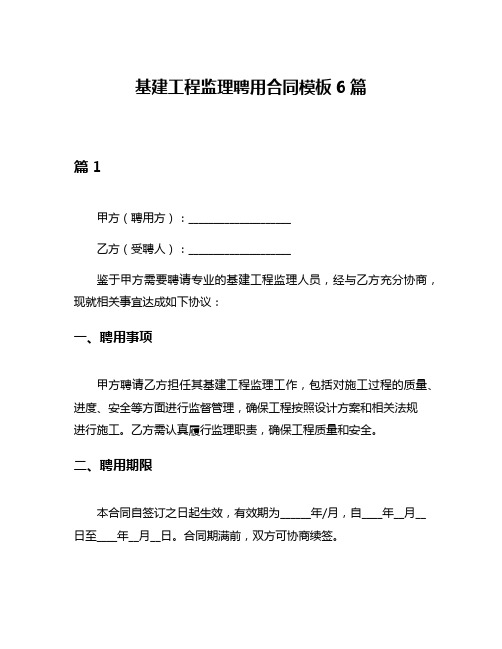 基建工程监理聘用合同模板 6 篇

篇 1

甲方（聘用方）：__________________

乙方（受聘人）：__________________

鉴于甲方需要聘请专业的基建工程监理人员，经与乙方充分协商，现就相关事宜达成如下协议：

一、聘用事项

甲方聘请乙方担任其基建工程监理工作，包括对施工过程的质量、进度、安全等方面进行监督管理，确保工程按照设计方案和相关法规进行施工。乙方需认真履行监理职责，确保工程质量和安全。

二、聘用期限

本合同自签订之日起生效，有效期为______年/月，自____年__月__日至____年__月__日。合同期满前，双方可协商续签。